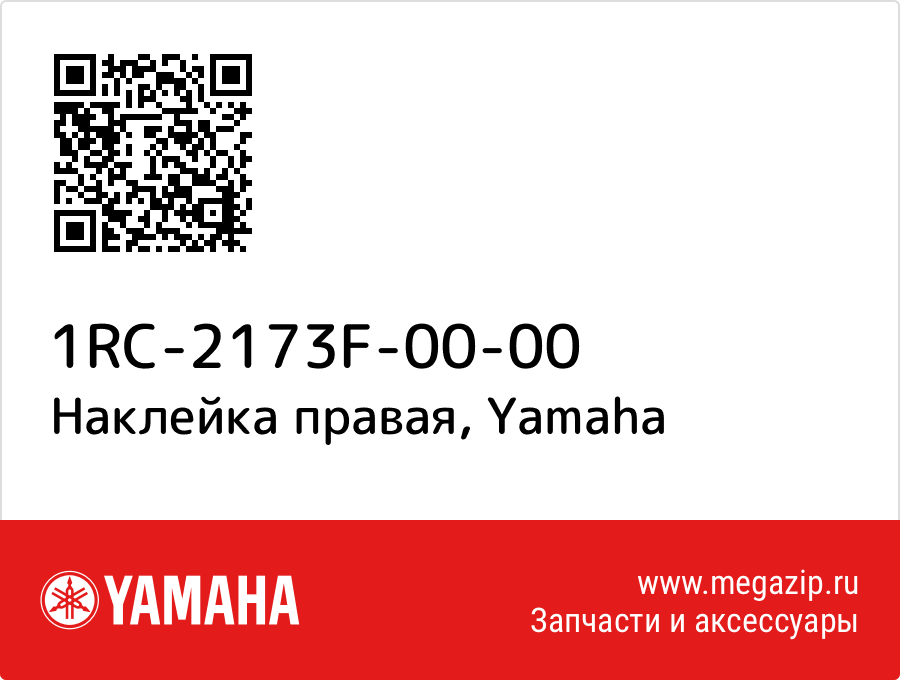 1RC-2173F-00-00
Наклейка правая, Yamaha

YAMAHA

www.megazip.ru
Запчасти и аксессуары